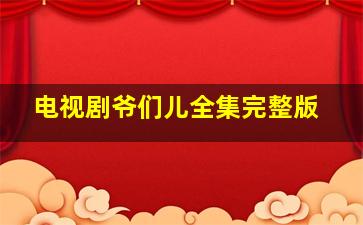 电视剧爷们儿全集完整版